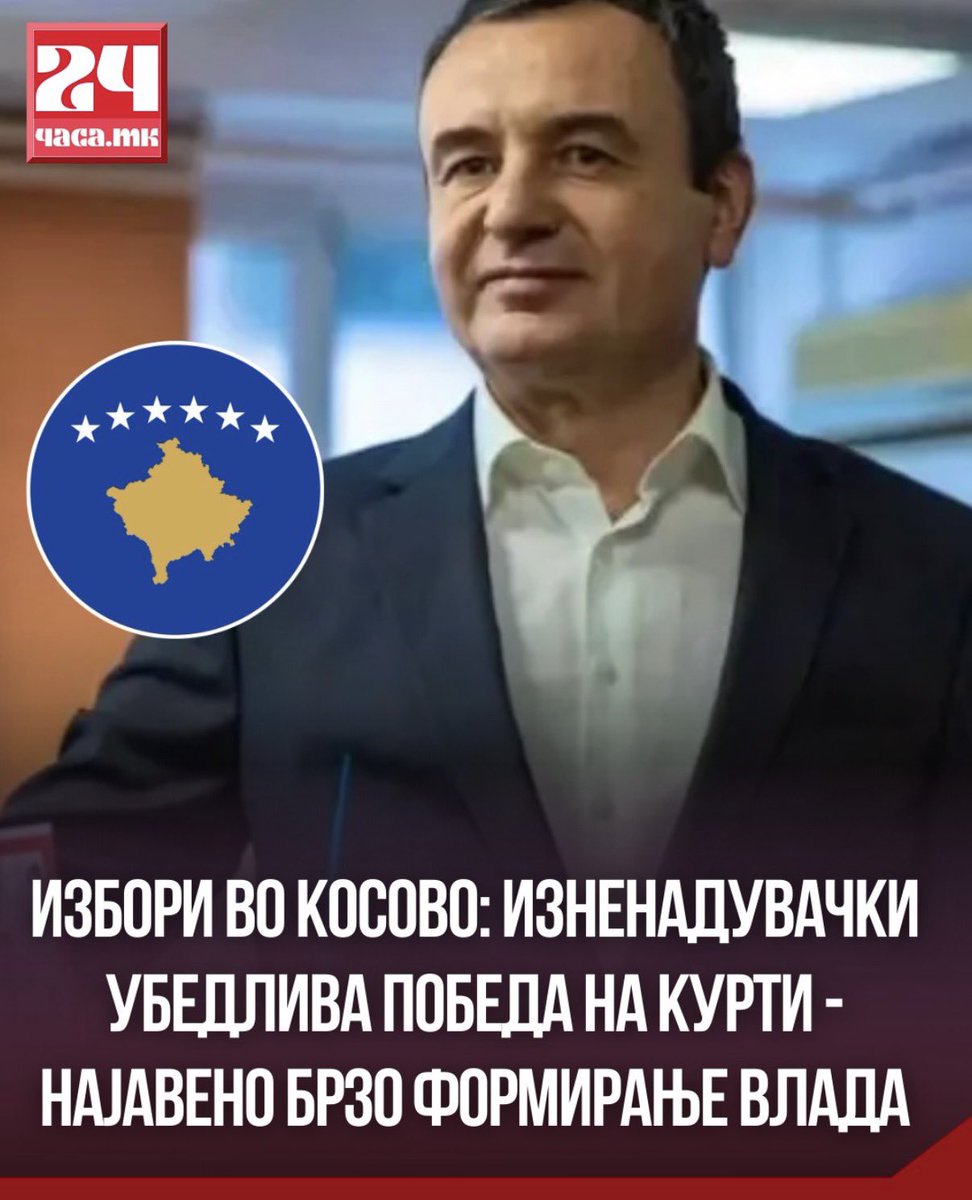 24
часа.мк

ИЗБОРИ ВО КОСОВО: ИЗНЕНАДУВАЧКИ УБЕДЛИВА ПОБЕДА НА КУРТИ - НАЈАВЕНО БРЗО ФОРМИРАЊЕ ВЛАДА